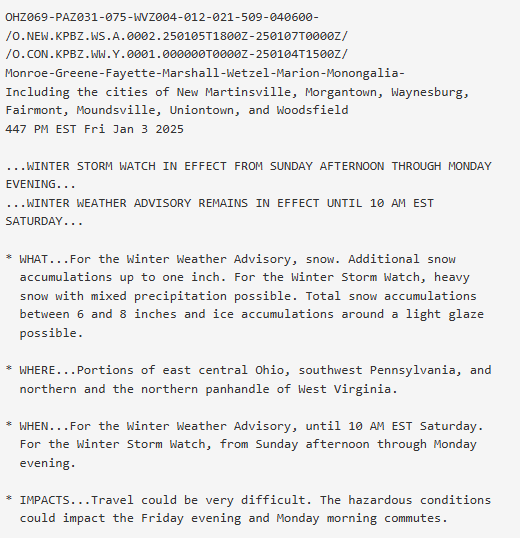 OHZ069-PAZ031-075-WVZ004-012-021-509-040600-
/O.NEW.KPBZ.WS.A.0002.250105T1800Z-250107T0000Z/
/O.CON.KPBZ.WW.Y.0001.000000T0000Z-250104T1500Z/
Monroe-Greene-Fayette-Marshall-Wetzel-Marion-Monongalia-
Including the cities of New Martinsville, Morgantown, Waynesburg, Fairmont, Moundsville, Uniontown, and Woodsfield
447 PM EST Fri Jan 3 2025

...WINTER STORM WATCH IN EFFECT FROM SUNDAY AFTERNOON THROUGH MONDAY EVENING...
...WINTER WEATHER ADVISORY REMAINS IN EFFECT UNTIL 10 AM EST SATURDAY...

* WHAT...For the Winter Weather Advisory, snow. Additional snow accumulations up to one inch. For the Winter Storm Watch, heavy snow with mixed precipitation possible. Total snow accumulations between 6 and 8 inches and ice accumulations around a light glaze possible.

* WHERE...Portions of east central Ohio, southwest Pennsylvania, and northern and the northern panhandle of West Virginia.

* WHEN...For the Winter Weather Advisory, until 10 AM EST Saturday. For the Winter Storm Watch, from Sunday afternoon through Monday evening.

* IMPACTS...Travel could be very difficult. The hazardous conditions could impact the Friday evening and Monday morning commutes.